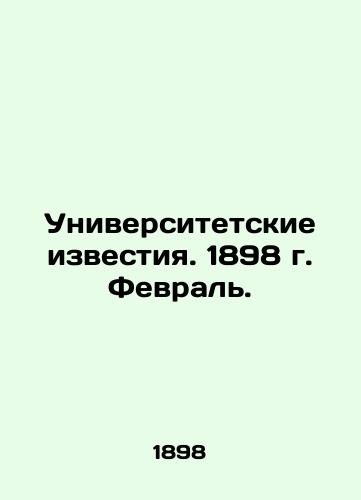 Университетские известия. 1898 г. Февраль.

1898